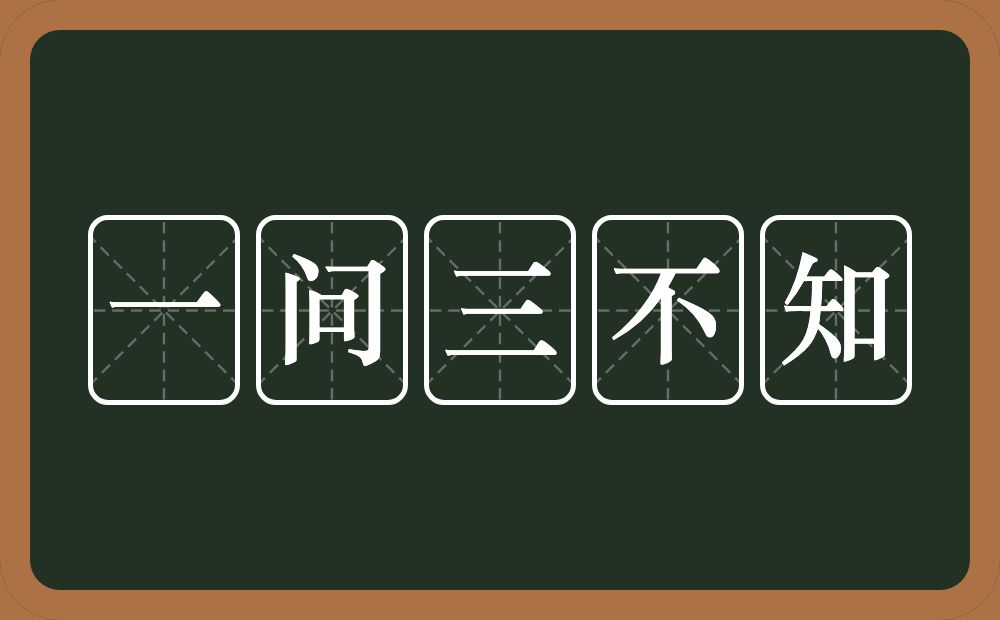 一问三不知